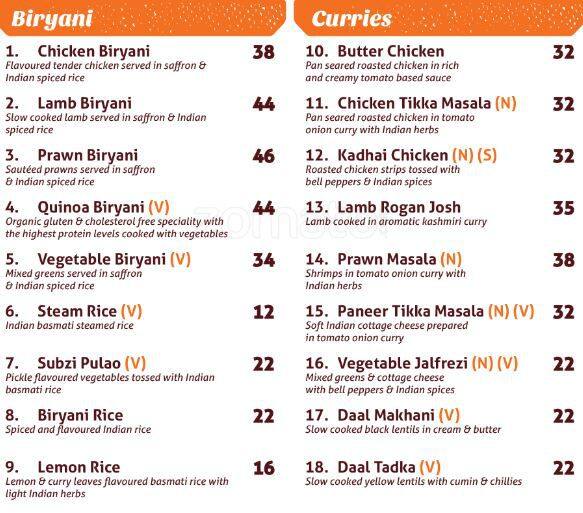 Biryani

1. Chicken Biryani 38
Flavoured tender chicken served in saffron & Indian spiced rice

2. Lamb Biryani 44
Slow cooked lamb served in saffron & Indian spiced rice

3. Prawn Biryani 46
Sautéed prawns served in saffron & Indian spiced rice

4. Quinoa Biryani (V) 44
Organic gluten & cholesterol free speciality with the highest protein levels cooked with vegetables

5. Vegetable Biryani (V) 34
Mixed greens served in saffron & Indian spiced rice

6. Steam Rice (V) 12
Indian basmati steamed rice

7. Subzi Pulao (V) 22
Pickle flavoured vegetables tossed with Indian basmati rice

8. Biryani Rice 22
Spiced and flavoured Indian rice

9. Lemon Rice 16
Lemon & curry leaves flavoured basmati rice with light Indian herbs

Curries

10. Butter Chicken 32
Pan seared roasted chicken in rich and creamy tomato based sauce

11. Chicken Tikka Masala (N) 32
Pan seared roasted chicken in tomato onion curry with Indian herbs

12. Kadhai Chicken (N) (S) 32
Roasted chicken strips tossed with bell peppers & Indian spices

13. Lamb Rogan Josh 35
Lamb cooked in aromatic kashmiri curry

14. Prawn Masala (N) 38
Shrimps in tomato onion curry with Indian herbs

15. Paneer Tikka Masala (N) (V) 32
Soft Indian cottage cheese prepared in tomato onion curry

16. Vegetable Jalfrezi (N) (V) 22
Mixed greens & cottage cheese with bell peppers & Indian spices

17. Daal Makhani (V) 22
Slow cooked black lentils in cream & butter

18. Daal Tadka (V) 22
Slow cooked yellow lentils with cumin & chillies

zomato